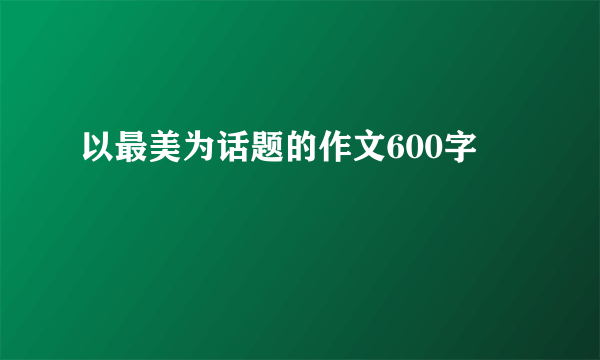 以最美为话题的作文600字